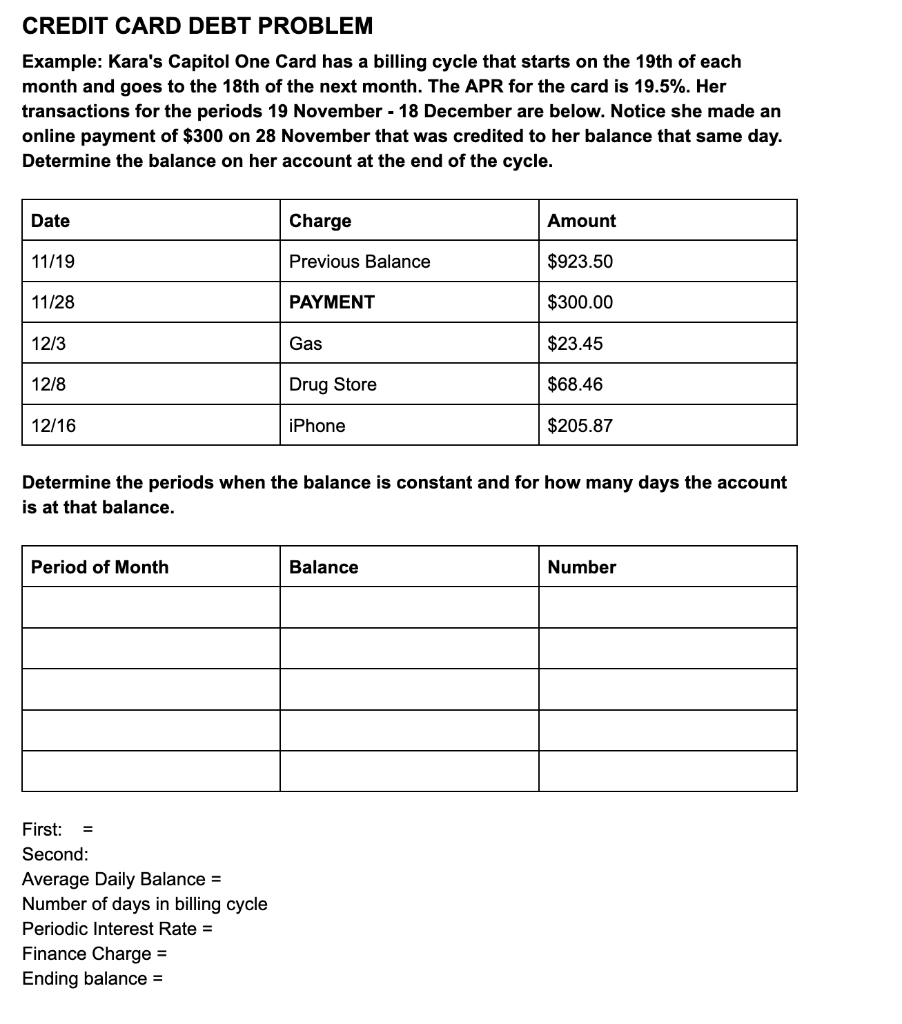 CREDIT CARD DEBT PROBLEM

Example: Kara's Capitol One Card has a billing cycle that starts on the 19th of each month and goes to the 18th of the next month. The APR for the card is 19.5%. Her transactions for the periods 19 November - 18 December are below. Notice she made an online payment of $300 on 28 November that was credited to her balance that same day. Determine the balance on her account at the end of the cycle.

| Date | Charge | Amount |
|---|---|---|
| 11/19 | Previous Balance | $923.50 |
| 11/28 | PAYMENT | $300.00 |
| 12/3 | Gas | $23.45 |
| 12/8 | Drug Store | $68.46 |
| 12/16 | iPhone | $205.87 |

Determine the periods when the balance is constant and for how many days the account is at that balance.

| Period of Month | Balance | Number |
|---|---|---|
| | | |
| | | |
| | | |
| | | |
| | | |

First: =
Second:
Average Daily Balance =
Number of days in billing cycle
Periodic Interest Rate =
Finance Charge =
Ending balance =